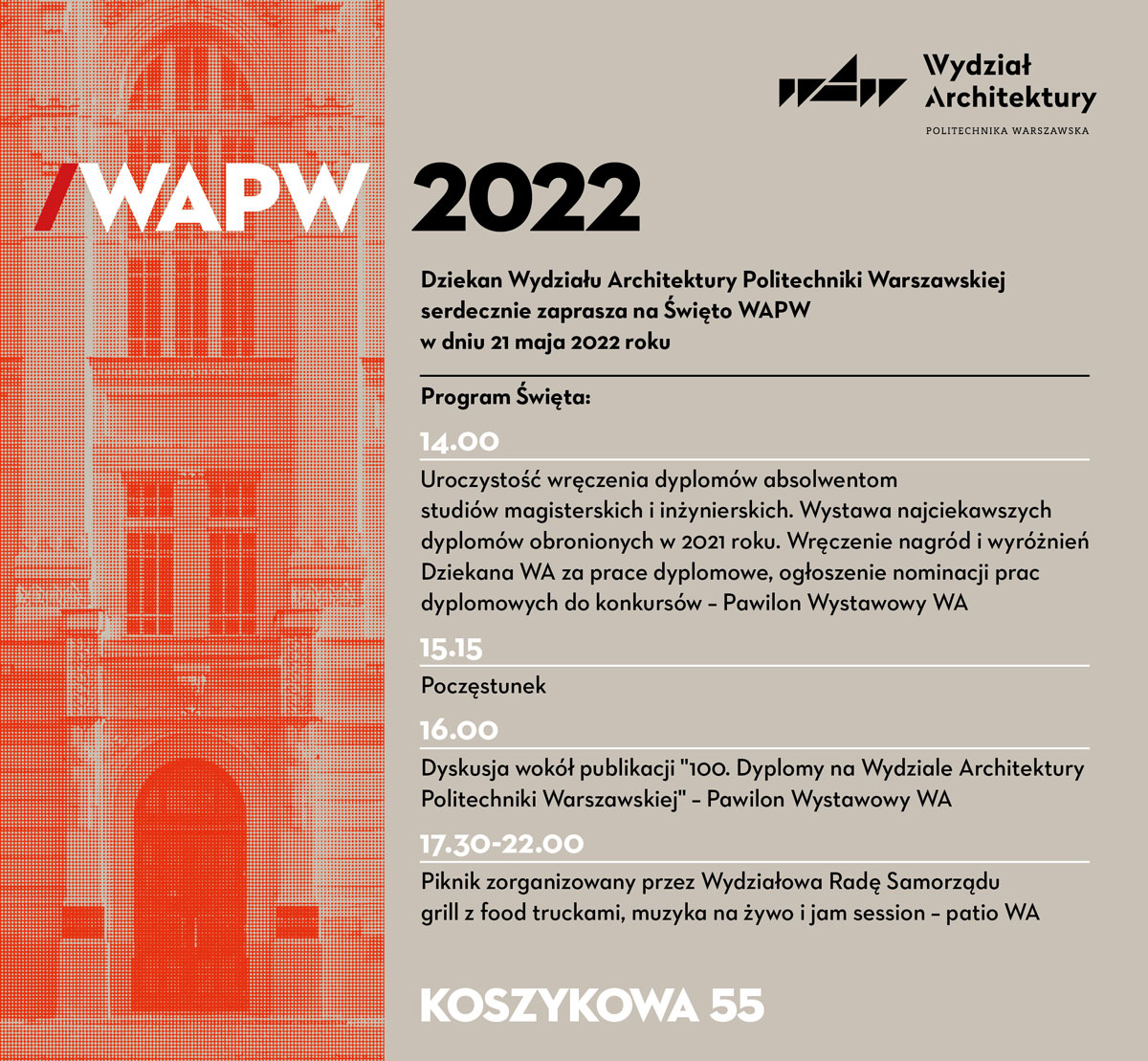 Wydział Architektury
POLITECHNIKA WARSZAWSKA

/WAPW 2022

Dziekan Wydziału Architektury Politechniki Warszawskiej serdecznie zaprasza na Święto WAPW w dniu 21 maja 2022 roku

Program Święta:

14.00

Uroczystość wręczenia dyplomów absolwentom studiów magisterskich i inżynierskich. Wystawa najciekawszych dyplomów obronionych w 2021 roku. Wręczenie nagród i wyróżnień Dziekana WA za prace dyplomowe, ogłoszenie nominacji prac dyplomowych do konkursów – Pawilon Wystawowy WA

15.15

Poczęstunek

16.00

Dyskusja wokół publikacji "100. Dyplomy na Wydziale Architektury Politechniki Warszawskiej" – Pawilon Wystawowy WA

17.30-22.00

Piknik zorganizowany przez Wydziałowa Radę Samorządu grill z food truckami, muzyka na żywo i jam session – patio WA

KOSZYKOWA 55